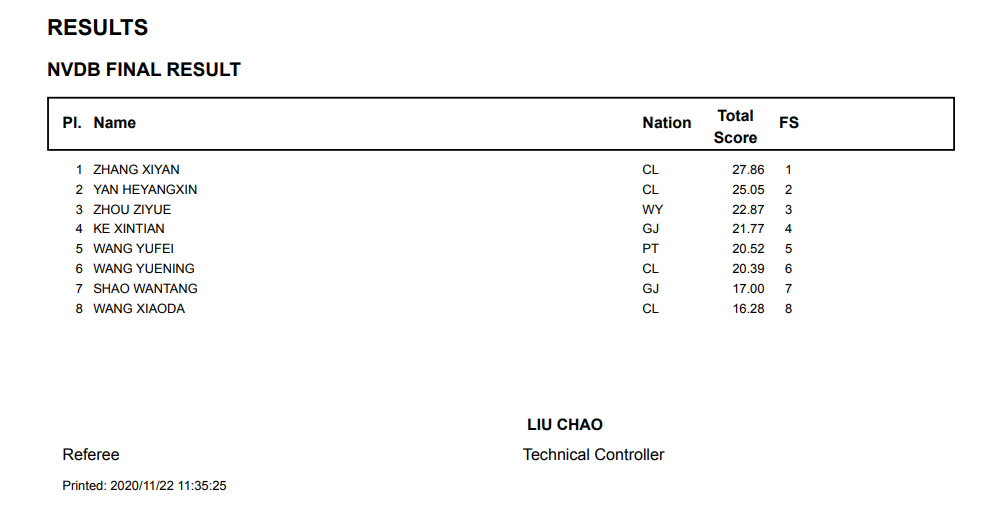 RESULTS

NVDB FINAL RESULT

| Pl. | Name | Nation | Total Score | FS |
|---|---|---|---|---|
| 1 | ZHANG XIYAN | CL | 27.86 | 1 |
| 2 | YAN HEYANGXIN | CL | 25.05 | 2 |
| 3 | ZHOU ZIYUE | WY | 22.87 | 3 |
| 4 | KE XINTIAN | GJ | 21.77 | 4 |
| 5 | WANG YUFEI | PT | 20.52 | 5 |
| 6 | WANG YUENING | CL | 20.39 | 6 |
| 7 | SHAO WANTANG | GJ | 17.00 | 7 |
| 8 | WANG XIAODA | CL | 16.28 | 8 |

LIU CHAO

Referee

Technical Controller

Printed: 2020/11/22 11:35:25